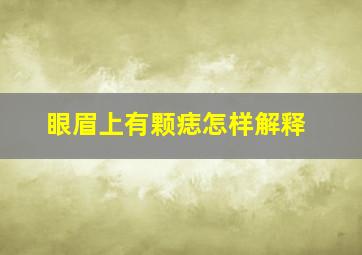 眼眉上有颗痣怎样解释